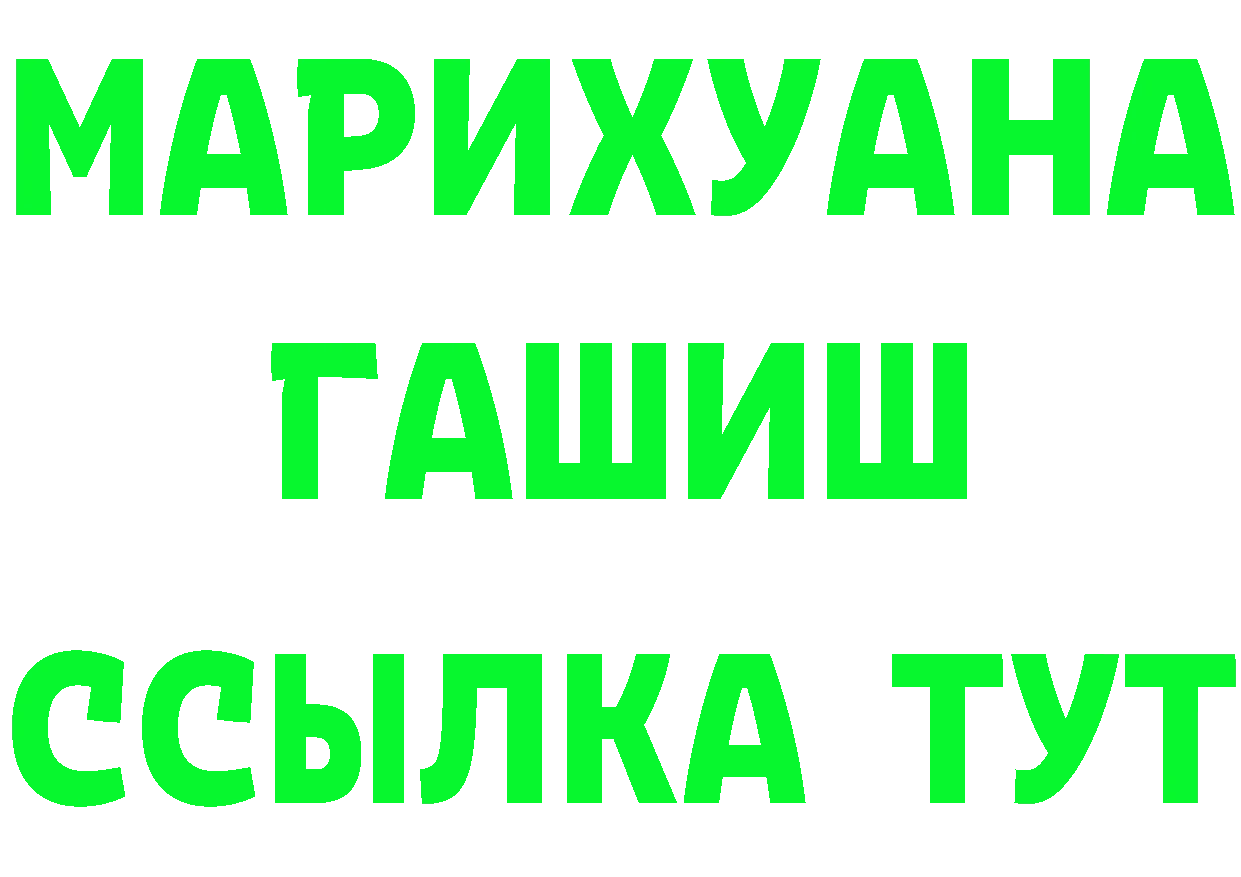 МАРИХУАНА
ГАШИШ
ССЫЛКА ТУТ